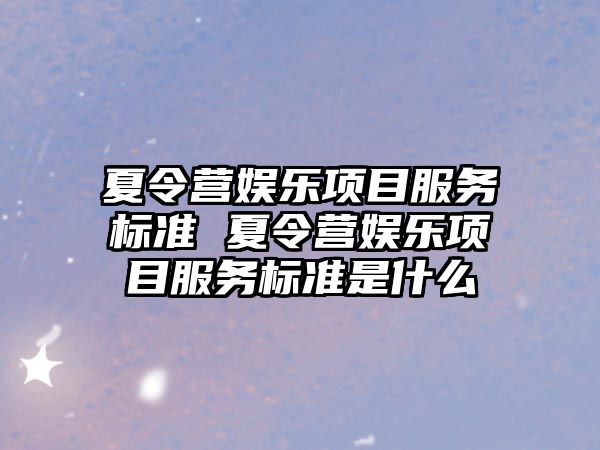 夏令营娱乐项目服务标准 夏令营娱乐项目服务标准是什么